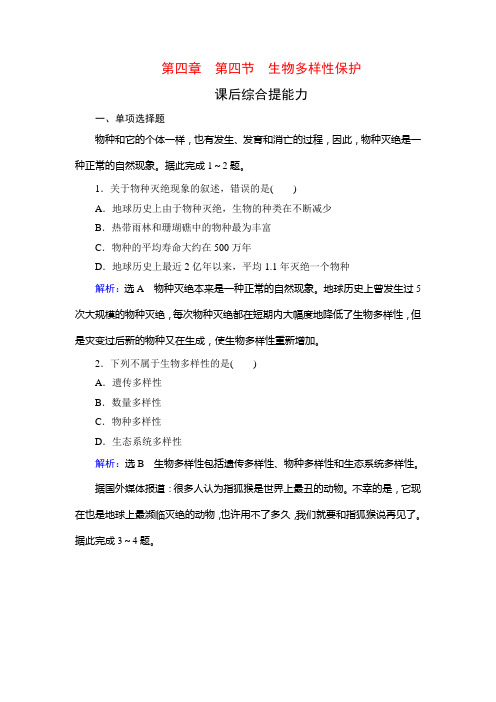 第四章　第四节　生物多样性保护

课后综合提能力

一、单项选择题

物种和它的个体一样，也有发生、发育和消亡的过程，因此，物种灭绝是一种正常的自然现象。据此完成 1～2 题。

1．关于物种灭绝现象的叙述，错误的是(　　)

A．地球历史上由于物种灭绝，生物的种类在不断减少

B．热带雨林和珊瑚礁中的物种最为丰富

C．物种的平均寿命大约在 500 万年

D．地球历史上最近 2 亿年以来，平均 1.1 年灭绝一个物种

解析：选 A　物种灭绝本来是一种正常的自然现象。地球历史上曾发生过 5 次大规模的物种灭绝，每次物种灭绝都在短期内大幅度地降低了生物多样性，但是灾变过后新的物种又在生成，使生物多样性重新增加。

2．下列不属于生物多样性的是(　　)

A．遗传多样性

B．数量多样性

C．物种多样性

D．生态系统多样性

解析：选 B　生物多样性包括遗传多样性、物种多样性和生态系统多样性。

据国外媒体报道：很多人认为指狐猴是世界上最丑的动物。不幸的是，它现在也是地球上最濒临灭绝的动物，也许用不了多久，我们就要和指狐猴说再见了。据此完成 3～4 题。